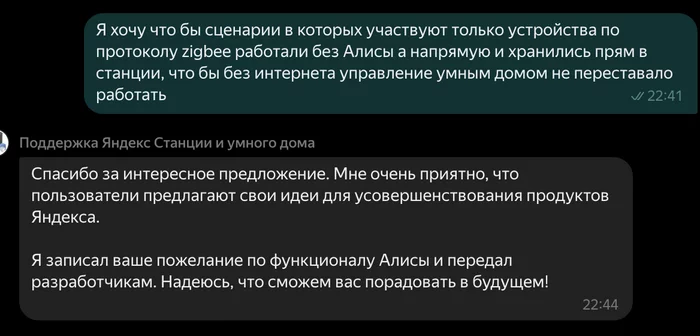 Я хочу что бы сценарии в которых участвуют только устройства по протоколу zigbee работали без Алисы а напрямую и хранились прям в станции, что бы без интернета управление умным домом не переставало работать
22:41

Поддержка Яндекс Станции и умного дома

Спасибо за интересное предложение. Мне очень приятно, что пользователи предлагают свои идеи для усовершенствования продуктов Яндекса.

Я записал ваше пожелание по функционалу Алисы и передал разработчикам. Надеюсь, что сможем вас порадовать в будущем!
22:44